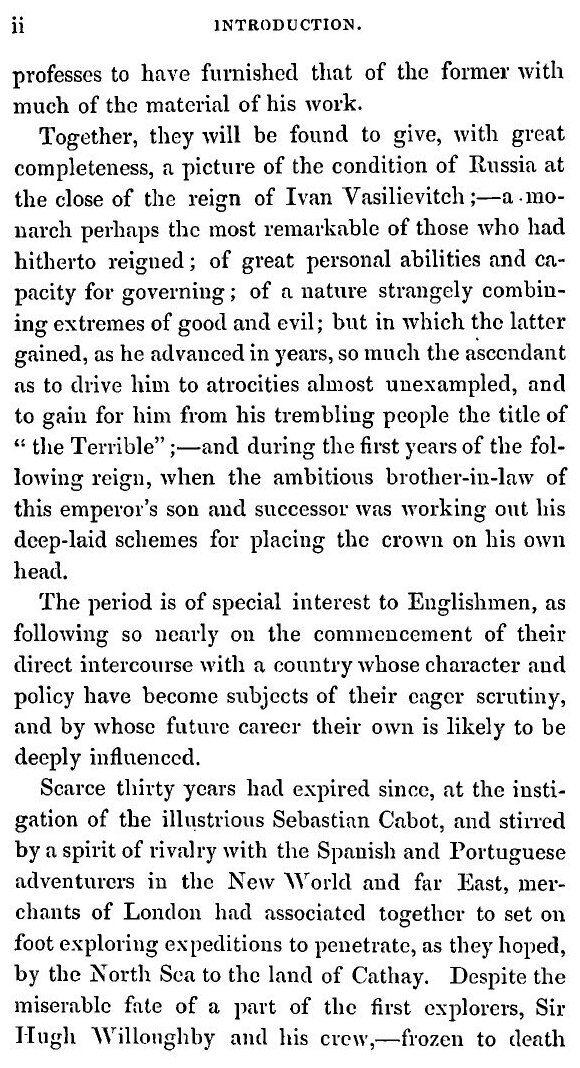 ii INTRODUCTION.

professes to have furnished that of the former with much of the material of his work.

Together, they will be found to give, with great completeness, a picture of the condition of Russia at the close of the reign of Ivan Vasilievitch;—a monarch perhaps the most remarkable of those who had hitherto reigned; of great personal abilities and capacity for governing; of a nature strangely combining extremes of good and evil; but in which the latter gained, as he advanced in years, so much the ascendant as to drive him to atrocities almost unexampled, and to gain for him from his trembling people the title of "the Terrible";—and during the first years of the following reign, when the ambitious brother-in-law of this emperor's son and successor was working out his deep-laid schemes for placing the crown on his own head.

The period is of special interest to Englishmen, as following so nearly on the commencement of their direct intercourse with a country whose character and policy have become subjects of their eager scrutiny, and by whose future career their own is likely to be deeply influenced.

Scarce thirty years had expired since, at the instigation of the illustrious Sebastian Cabot, and stirred by a spirit of rivalry with the Spanish and Portuguese adventurers in the New World and far East, merchants of London had associated together to set on foot exploring expeditions to penetrate, as they hoped, by the North Sea to the land of Cathay. Despite the miserable fate of a part of the first explorers, Sir Hugh Willoughby and his crew,—frozen to death